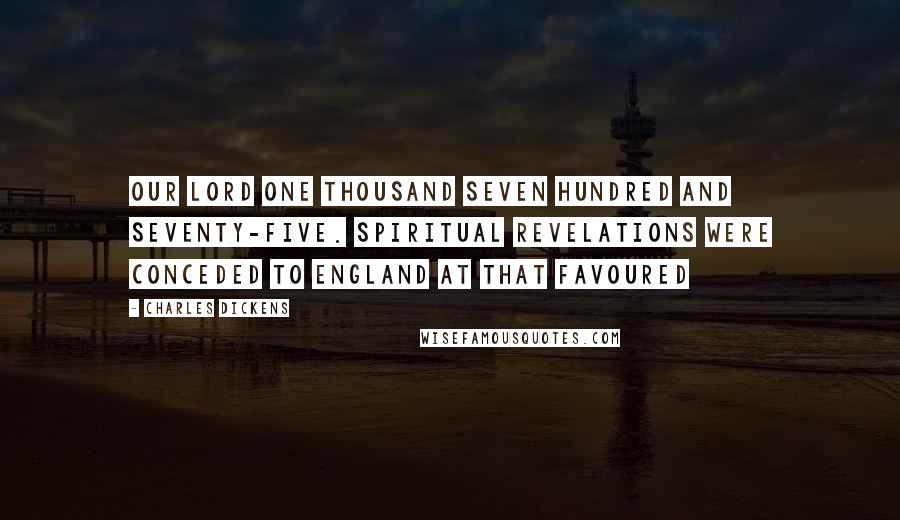 OUR LORD ONE THOUSAND SEVEN HUNDRED AND SEVENTY-FIVE. SPIRITUAL REVELATIONS WERE CONCEDED TO ENGLAND AT THAT FAVOURED

- CHARLES DICKENS

WISEFAMOUSQUOTES.COM